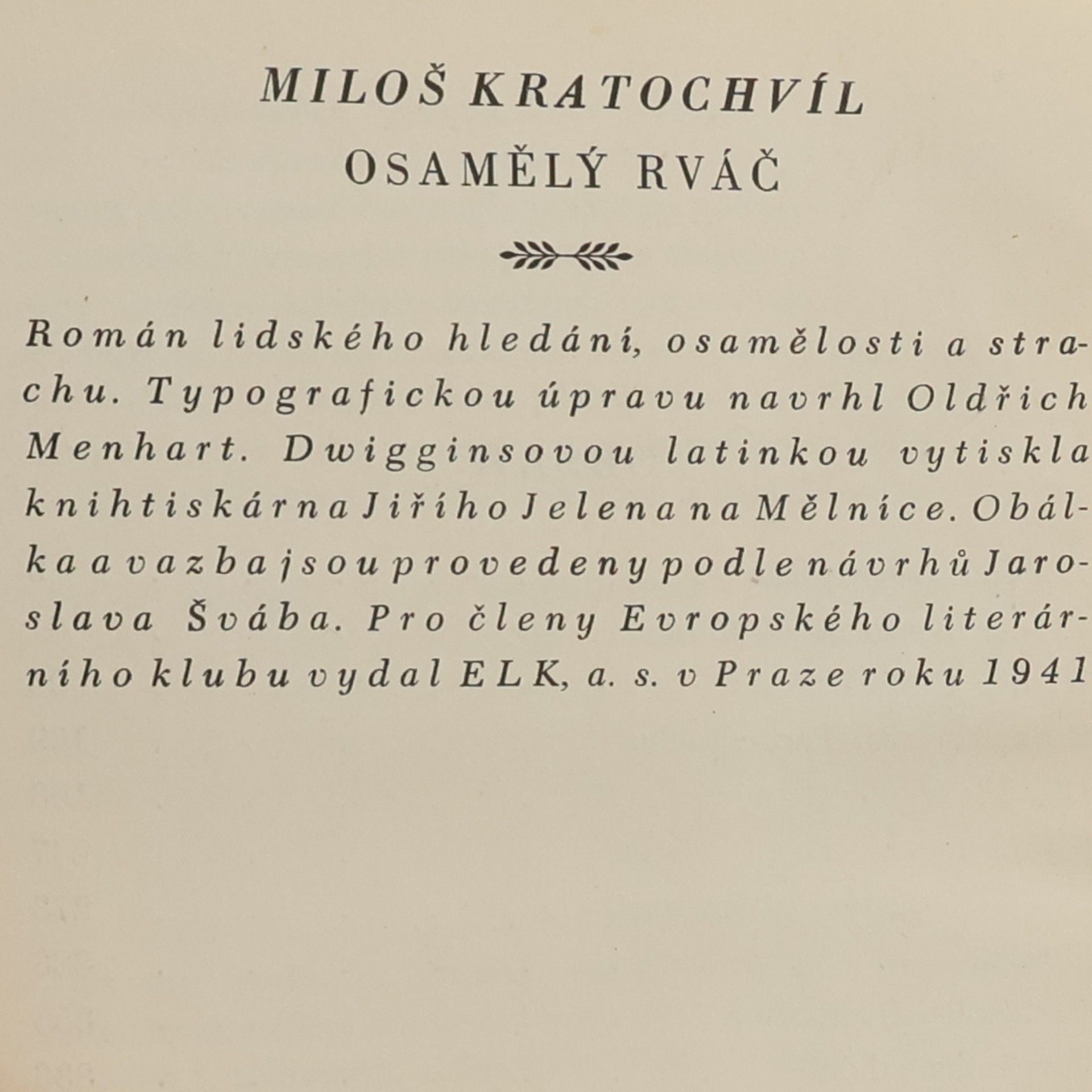 MILOŠ KRATOCHVÍL

OSAMĚLÝ RVÁČ

Román lidského hledání, osamělosti a strachu. Typografickou úpravu navrhl Oldřich Menhart. Dwigginsovou latinkou vytiskla knihtiskárna Jiřího Jelena na Mělníce. Obálka a vazba jsou provedeny podle návrhů Jaroslava Švába. Pro členy Evropského literárního klubu vydal ELK, a. s. v Praze roku 1941